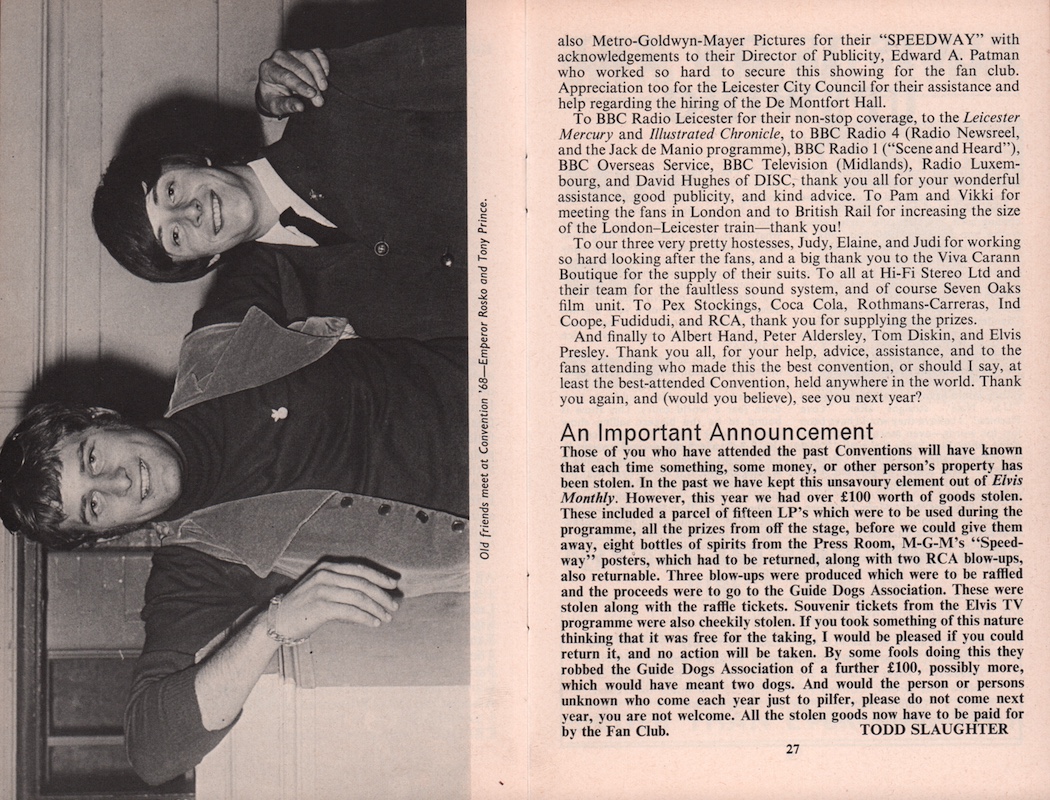 Old friends meet at Convention '68—Emperor Rosko and Tony Prince.

also Metro-Goldwyn-Mayer Pictures for their "SPEEDWAY" with acknowledgements to their Director of Publicity, Edward A. Patman who worked so hard to secure this showing for the fan club. Appreciation too for the Leicester City Council for their assistance and help regarding the hiring of the De Montfort Hall.

To BBC Radio Leicester for their non-stop coverage, to the Leicester Mercury and Illustrated Chronicle, to BBC Radio 4 (Radio Newsreel, and the Jack de Manio programme), BBC Radio 1 ("Scene and Heard"), BBC Overseas Service, BBC Television (Midlands), Radio Luxembourg, and David Hughes of DISC, thank you all for your wonderful assistance, good publicity, and kind advice. To Pam and Vikki for meeting the fans in London and to British Rail for increasing the size of the London–Leicester train—thank you!

To our three very pretty hostesses, Judy, Elaine, and Judi for working so hard looking after the fans, and a big thank you to the Viva Carann Boutique for the supply of their suits. To all at Hi-Fi Stereo Ltd and their team for the faultless sound system, and of course Seven Oaks film unit. To Pex Stockings, Coca Cola, Rothmans-Carreras, Ind Coope, Fudidudi, and RCA, thank you for supplying the prizes.

And finally to Albert Hand, Peter Aldersley, Tom Diskin, and Elvis Presley. Thank you all, for your help, advice, assistance, and to the fans attending who made this the best convention, or should I say, at least the best-attended Convention, held anywhere in the world. Thank you again, and (would you believe), see you next year?

An Important Announcement

Those of you who have attended the past Conventions will have known that each time something, some money, or other person's property has been stolen. In the past we have kept this unsavoury element out of Elvis Monthly. However, this year we had over £100 worth of goods stolen. These included a parcel of fifteen LP's which were to be used during the programme, all the prizes from off the stage, before we could give them away, eight bottles of spirits from the Press Room, M-G-M's "Speedway" posters, which had to be returned, along with two RCA blow-ups, also returnable. Three blow-ups were produced which were to be raffled and the proceeds were to go to the Guide Dogs Association. These were stolen along with the raffle tickets. Souvenir tickets from the Elvis TV programme were also cheekily stolen. If you took something of this nature thinking that it was free for the taking, I would be pleased if you could return it, and no action will be taken. By some fools doing this they robbed the Guide Dogs Association of a further £100, possibly more, which would have meant two dogs. And would the person or persons unknown who come each year just to pilfer, please do not come next year, you are not welcome. All the stolen goods now have to be paid for by the Fan Club. TODD SLAUGHTER

27